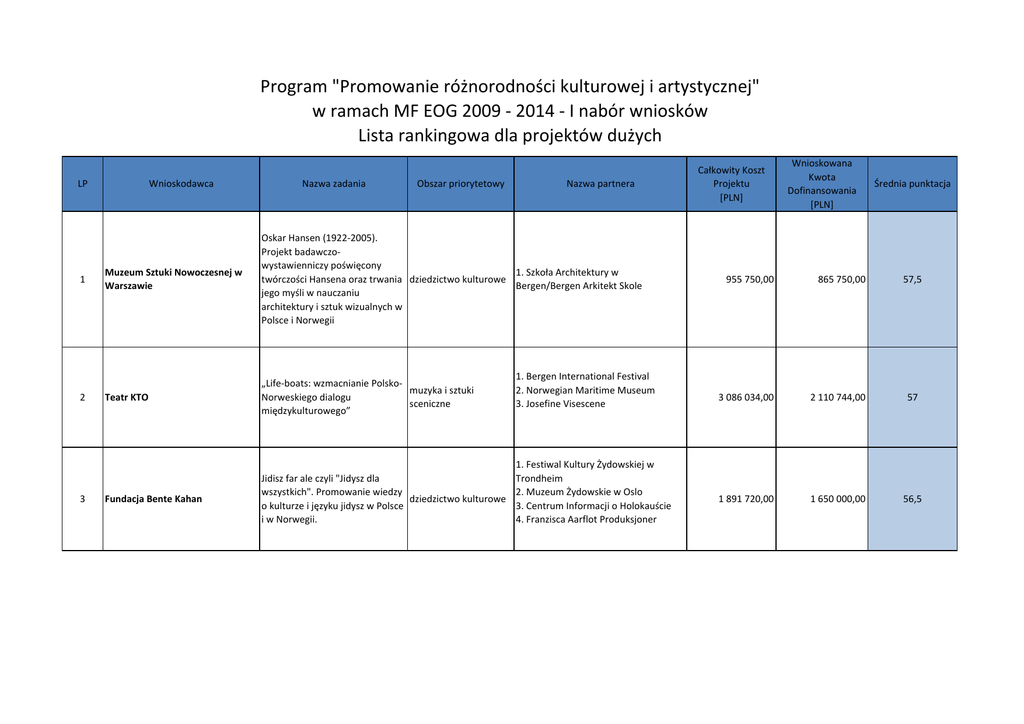 Program "Promowanie różnorodności kulturowej i artystycznej"
w ramach MF EOG 2009 - 2014 - I nabór wniosków
Lista rankingowa dla projektów dużych

| LP | Wnioskodawca | Nazwa zadania | Obszar priorytetowy | Nazwa partnera | Całkowity Koszt Projektu [PLN] | Wnioskowana Kwota Dofinansowania [PLN] | Średnia punktacja |
|---|---|---|---|---|---|---|---|
| 1 | Muzeum Sztuki Nowoczesnej w Warszawie | Oskar Hansen (1922-2005). Projekt badawczo-wystawienniczy poświęcony twórczości Hansena oraz trwania jego myśli w nauczaniu architektury i sztuk wizualnych w Polsce i Norwegii | dziedzictwo kulturowe | 1. Szkoła Architektury w Bergen/Bergen Arkitekt Skole | 955 750,00 | 865 750,00 | 57,5 |
| 2 | Teatr KTO | „Life-boats: wzmacnianie Polsko-Norweskiego dialogu międzykulturowego" | muzyka i sztuki sceniczne | 1. Bergen International Festival 2. Norwegian Maritime Museum 3. Josefine Visescene | 3 086 034,00 | 2 110 744,00 | 57 |
| 3 | Fundacja Bente Kahan | Jidisz far ale czyli "Jidysz dla wszystkich". Promowanie wiedzy o kulturze i języku jidysz w Polsce i w Norwegii. | dziedzictwo kulturowe | 1. Festiwal Kultury Żydowskiej w Trondheim 2. Muzeum Żydowskie w Oslo 3. Centrum Informacji o Holokauście 4. Franzisca Aarflot Produksjoner | 1 891 720,00 | 1 650 000,00 | 56,5 |